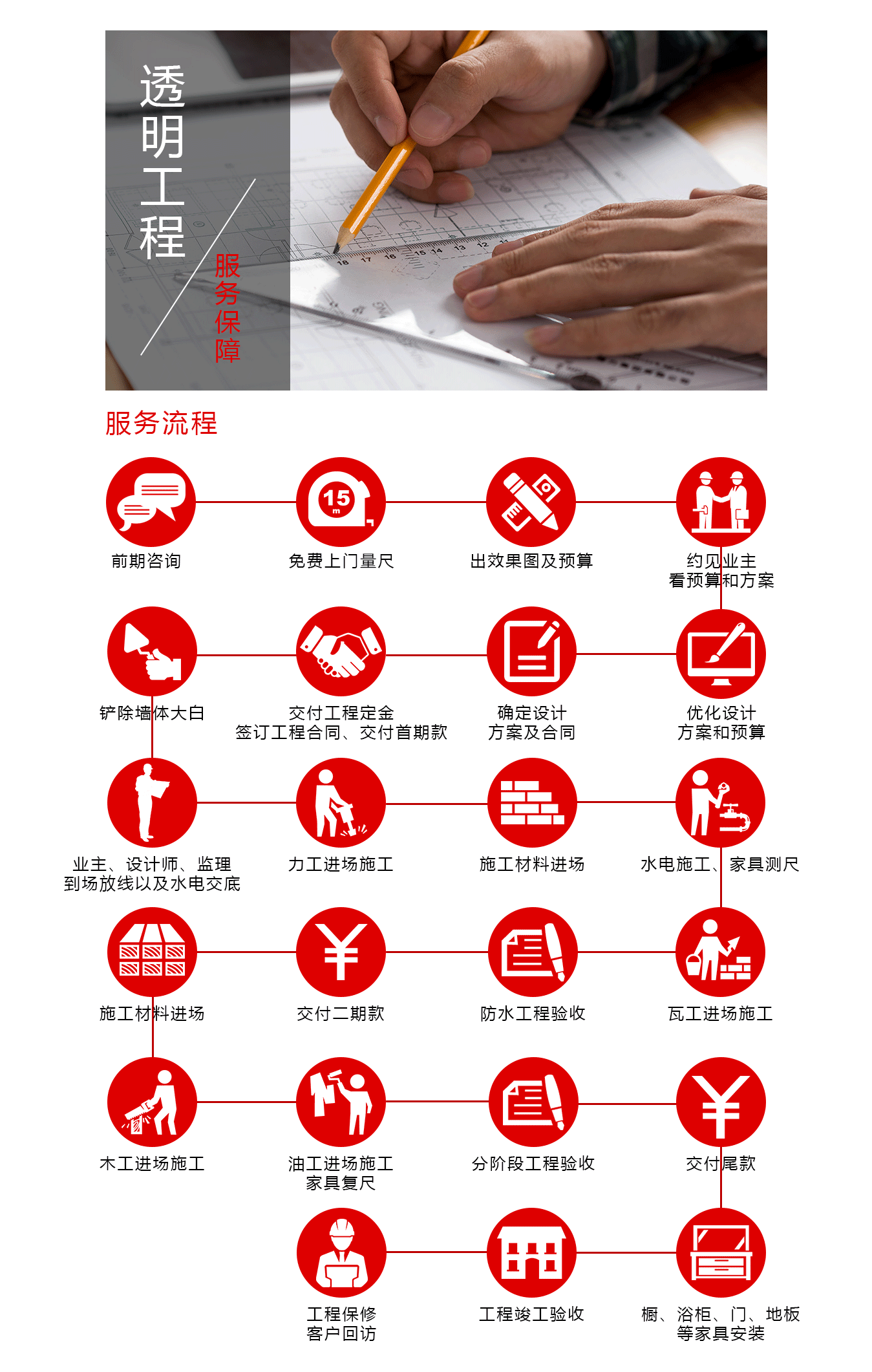 透明工程

服务保障

服务流程

15 m

前期咨询

免费上门量尺

出效果图及预算

约见业主
看预算和方案

铲除墙体大白

交付工程定金
签订工程合同、交付首期款

确定设计
方案及合同

优化设计
方案和预算

业主、设计师、监理
到场放线以及水电交底

力工进场施工

施工材料进场

水电施工、家具测尺

施工材料进场

交付二期款

防水工程验收

瓦工进场施工

木工进场施工

油工进场施工
家具复尺

分阶段工程验收

交付尾款

工程保修
客户回访

工程竣工验收

橱、浴柜、门、地板
等家具安装